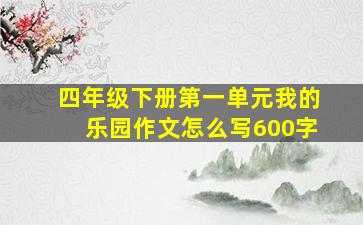 四年级下册第一单元我的乐园作文怎么写600字